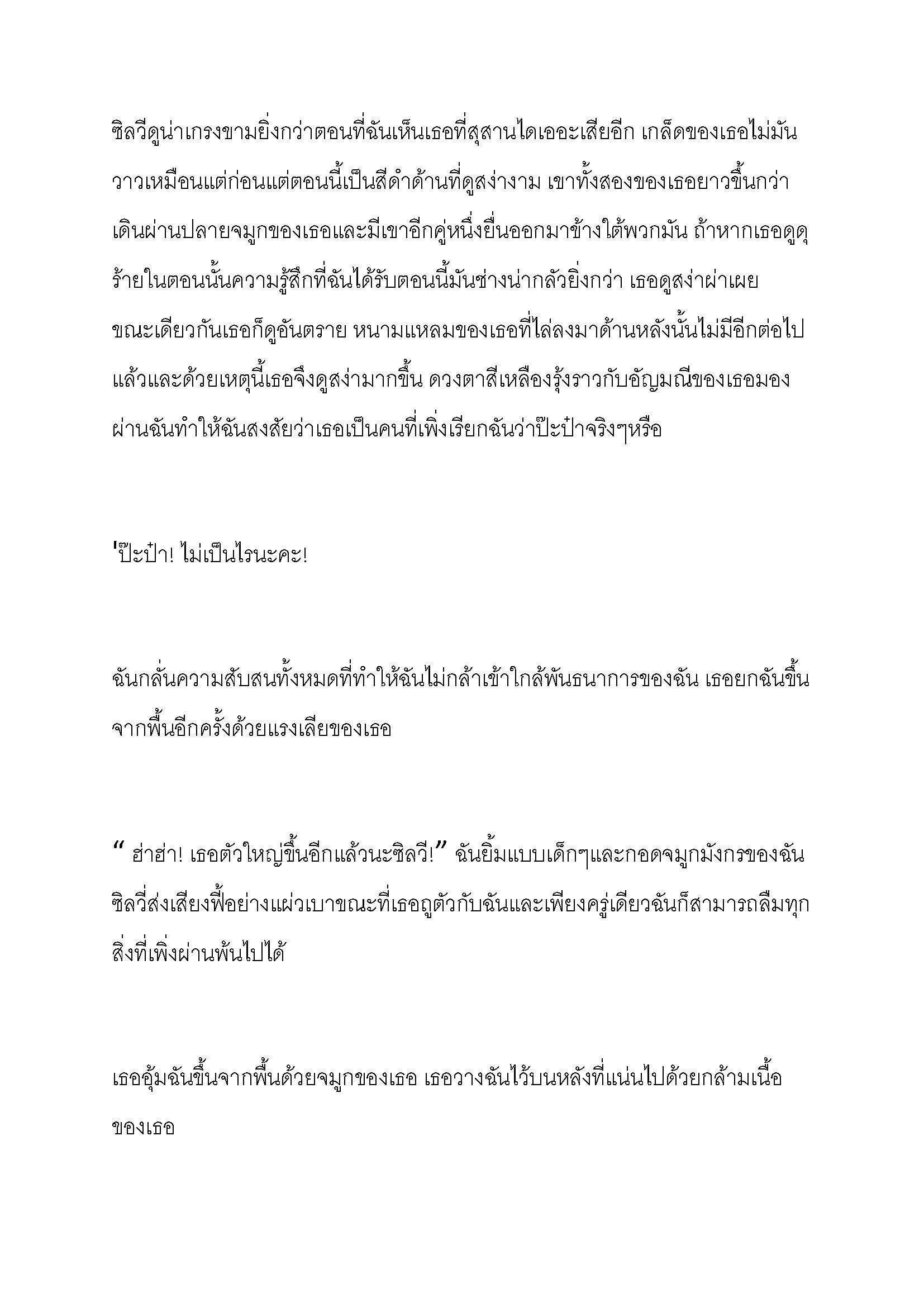 ซิลวีดูน่าเกรงขามยิ่งกว่าตอนที่ฉันเห็นเธอที่สุสานไดเออะเสียอีก เกล็ดของเธอไม่มันวาวเหมือนแต่ก่อนแต่ตอนนี้เป็นสีดำด้านที่ดูสง่างาม เขาทั้งสองของเธอยาวขึ้นกว่าเดินผ่านปลายจมูกของเธอและมีเขาอีกคู่หนึ่งยื่นออกมาข้างใต้พวกมัน ถ้าหากเธอดูดุร้ายในตอนนั้นความรู้สึกที่ฉันได้รับตอนนี้มันช่างน่ากลัวยิ่งกว่า เธอดูสง่าผ่าเผยขณะเดียวกันเธอก็ดูอันตราย หนามแหลมของเธอที่ไล่ลงมาด้านหลังนั้นไม่มีอีกต่อไปแล้วและด้วยเหตุนี้เธอจึงดูสง่ามากขึ้น ดวงตาสีเหลืองรุ้งราวกับอัญมณีของเธอมองผ่านฉันทำให้ฉันสงสัยว่าเธอเป็นคนที่เพิ่งเรียกฉันว่าป๊ะป๋าจริงๆหรือ

'ป๊ะป๋า! ไม่เป็นไรนะคะ!

ฉันกลั่นความสับสนทั้งหมดที่ทำให้ฉันไม่กล้าเข้าใกล้พันธนาการของฉัน เธอยกฉันขึ้นจากพื้นอีกครั้งด้วยแรงเลียของเธอ

“ ฮ่าฮ่า! เธอตัวใหญ่ขึ้นอีกแล้วนะซิลวี!” ฉันยิ้มแบบเด็กๆและกอดจมูกมังกรของฉัน ซิลวี่ส่งเสียงฟี้อย่างแผ่วเบาขณะที่เธอถูตัวกับฉันและเพียงครู่เดียวฉันก็สามารถลืมทุกสิ่งที่เพิ่งผ่านพ้นไปได้

เธออุ้มฉันขึ้นจากพื้นด้วยจมูกของเธอ เธอวางฉันไว้บนหลังที่แน่นไปด้วยกล้ามเนื้อของเธอ